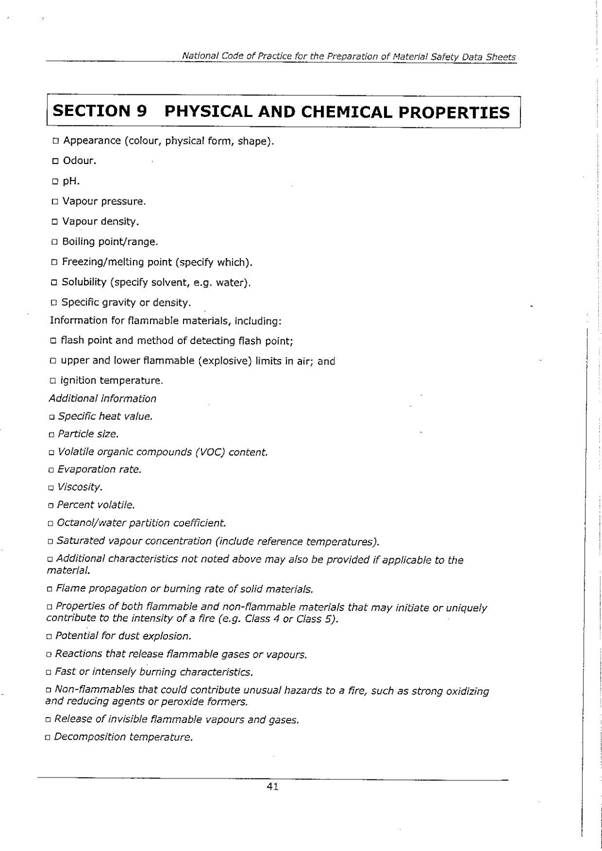 National Code of Practice for the Preparation of Material Safety Data Sheets

SECTION 9 PHYSICAL AND CHEMICAL PROPERTIES

□ Appearance (colour, physical form, shape).

□ Odour.

□ pH.

□ Vapour pressure.

□ Vapour density.

□ Boiling point/range.

□ Freezing/melting point (specify which).

□ Solubility (specify solvent, e.g. water).

□ Specific gravity or density.

Information for flammable materials, including:

□ flash point and method of detecting flash point;

□ upper and lower flammable (explosive) limits in air; and

□ ignition temperature.

Additional information

□ Specific heat value.

□ Particle size.

□ Volatile organic compounds (VOC) content.

□ Evaporation rate.

□ Viscosity.

□ Percent volatile.

□ Octanol/water partition coefficient.

□ Saturated vapour concentration (include reference temperatures).

□ Additional characteristics not noted above may also be provided if applicable to the material.

□ Flame propagation or burning rate of solid materials.

□ Properties of both flammable and non-flammable materials that may initiate or uniquely contribute to the intensity of a fire (e.g. Class 4 or Class 5).

□ Potential for dust explosion.

□ Reactions that release flammable gases or vapours.

□ Fast or intensely burning characteristics.

□ Non-flammables that could contribute unusual hazards to a fire, such as strong oxidizing and reducing agents or peroxide formers.

□ Release of invisible flammable vapours and gases.

□ Decomposition temperature.

41